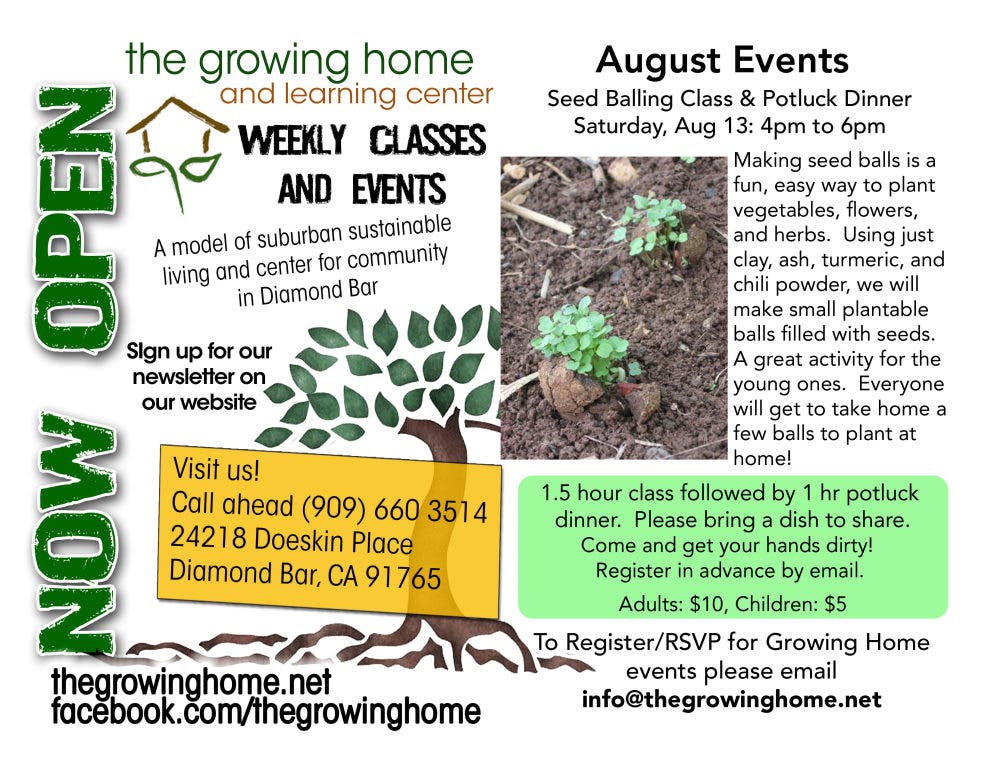 NOW OPEN

the growing home
and learning center

WEEKLY CLASSES AND EVENTS

A model of suburban sustainable living and center for community in Diamond Bar

Sign up for our newsletter on our website

Visit us!
Call ahead (909) 660 3514
24218 Doeskin Place
Diamond Bar, CA 91765

thegrowinghome.net
facebook.com/thegrowinghome

August Events
Seed Balling Class & Potluck Dinner
Saturday, Aug 13: 4pm to 6pm

Making seed balls is a fun, easy way to plant vegetables, flowers, and herbs. Using just clay, ash, turmeric, and chili powder, we will make small plantable balls filled with seeds. A great activity for the young ones. Everyone will get to take home a few balls to plant at home!

1.5 hour class followed by 1 hr potluck dinner. Please bring a dish to share.
Come and get your hands dirty!
Register in advance by email.
Adults: $10, Children: $5

To Register/RSVP for Growing Home events please email
info@thegrowinghome.net